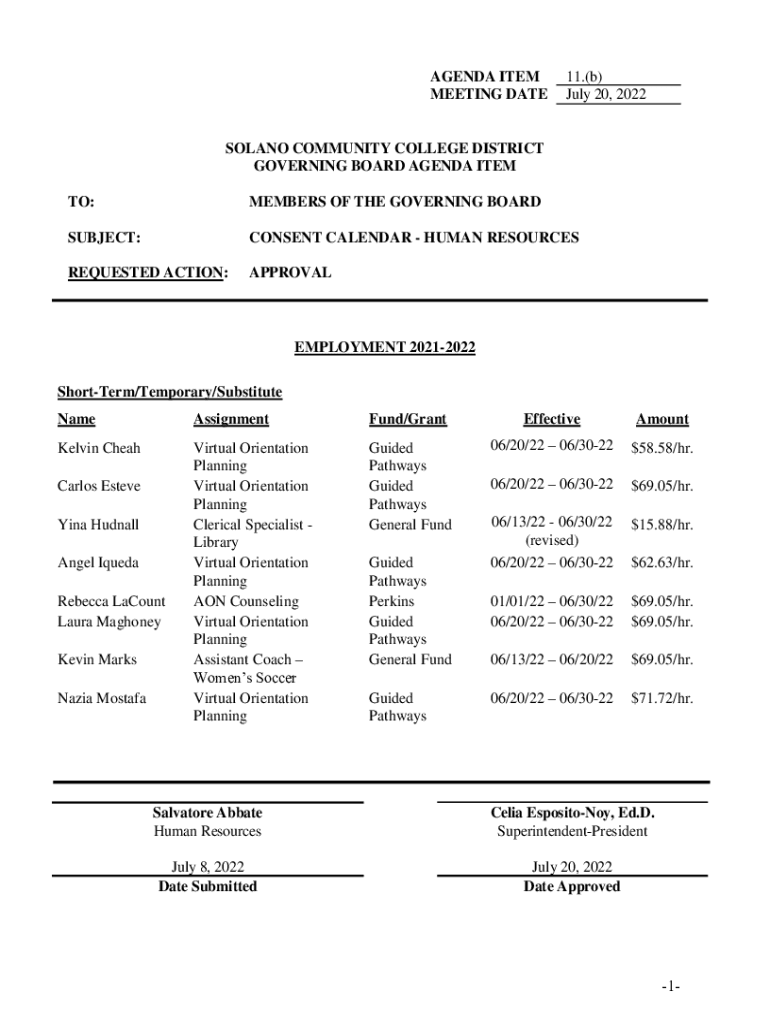 AGENDA ITEM 11.(b)
MEETING DATE July 20, 2022

SOLANO COMMUNITY COLLEGE DISTRICT
GOVERNING BOARD AGENDA ITEM

TO: MEMBERS OF THE GOVERNING BOARD

SUBJECT: CONSENT CALENDAR - HUMAN RESOURCES

REQUESTED ACTION: APPROVAL

EMPLOYMENT 2021-2022

Short-Term/Temporary/Substitute

| Name | Assignment | Fund/Grant | Effective | Amount |
|---|---|---|---|---|
| Kelvin Cheah | Virtual Orientation Planning | Guided Pathways | 06/20/22 – 06/30-22 | $58.58/hr. |
| Carlos Esteve | Virtual Orientation Planning | Guided Pathways | 06/20/22 – 06/30-22 | $69.05/hr. |
| Yina Hudnall | Clerical Specialist - Library | General Fund | 06/13/22 - 06/30/22 (revised) | $15.88/hr. |
| Angel Iqueda | Virtual Orientation Planning | Guided Pathways | 06/20/22 – 06/30-22 | $62.63/hr. |
| Rebecca LaCount | AON Counseling | Perkins | 01/01/22 – 06/30/22 | $69.05/hr. |
| Laura Maghoney | Virtual Orientation Planning | Guided Pathways | 06/20/22 – 06/30-22 | $69.05/hr. |
| Kevin Marks | Assistant Coach – Women's Soccer | General Fund | 06/13/22 – 06/20/22 | $69.05/hr. |
| Nazia Mostafa | Virtual Orientation Planning | Guided Pathways | 06/20/22 – 06/30-22 | $71.72/hr. |

Salvatore Abbate
Human Resources

July 8, 2022
Date Submitted

Celia Esposito-Noy, Ed.D.
Superintendent-President

July 20, 2022
Date Approved

-1-